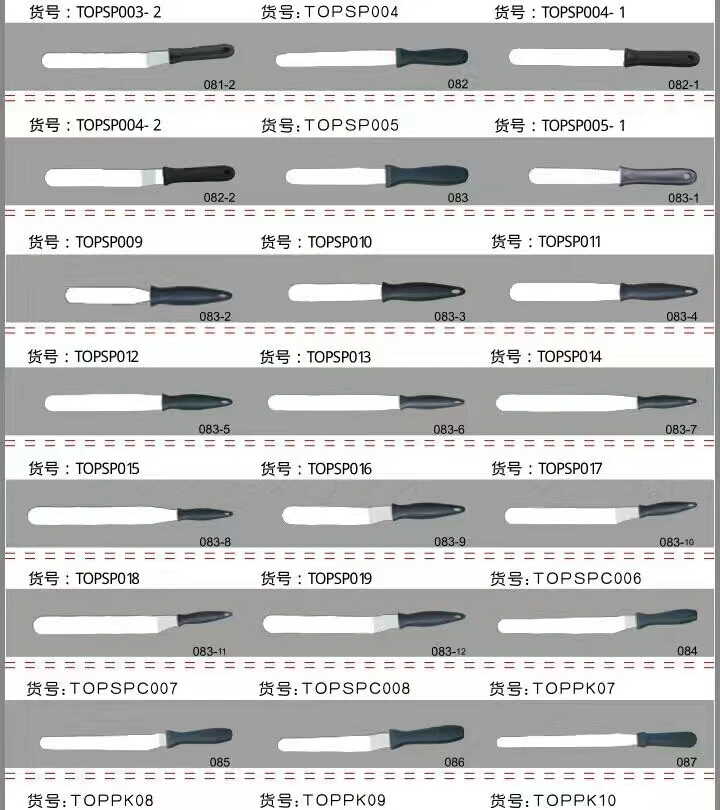 货号：TOPSP003- 2
081-2

货号：TOPSP004
082

货号：TOPSP004- 1
082-1

货号：TOPSP004- 2
082-2

货号：TOPSP005
083

货号：TOPSP005- 1
083-1

货号：TOPSP009
083-2

货号：TOPSP010
083-3

货号：TOPSP011
083-4

货号：TOPSP012
083-5

货号：TOPSP013
083-6

货号：TOPSP014
083-7

货号：TOPSP015
083-8

货号：TOPSP016
083-9

货号：TOPSP017
083-10

货号：TOPSP018
083-11

货号：TOPSP019
083-12

货号：TOPSPC006
084

货号：TOPSPC007
085

货号：TOPSPC008
086

货号：TOPPK07
087

货号：TOPPK08

货号：TOPPK09

货号：TOPPK10